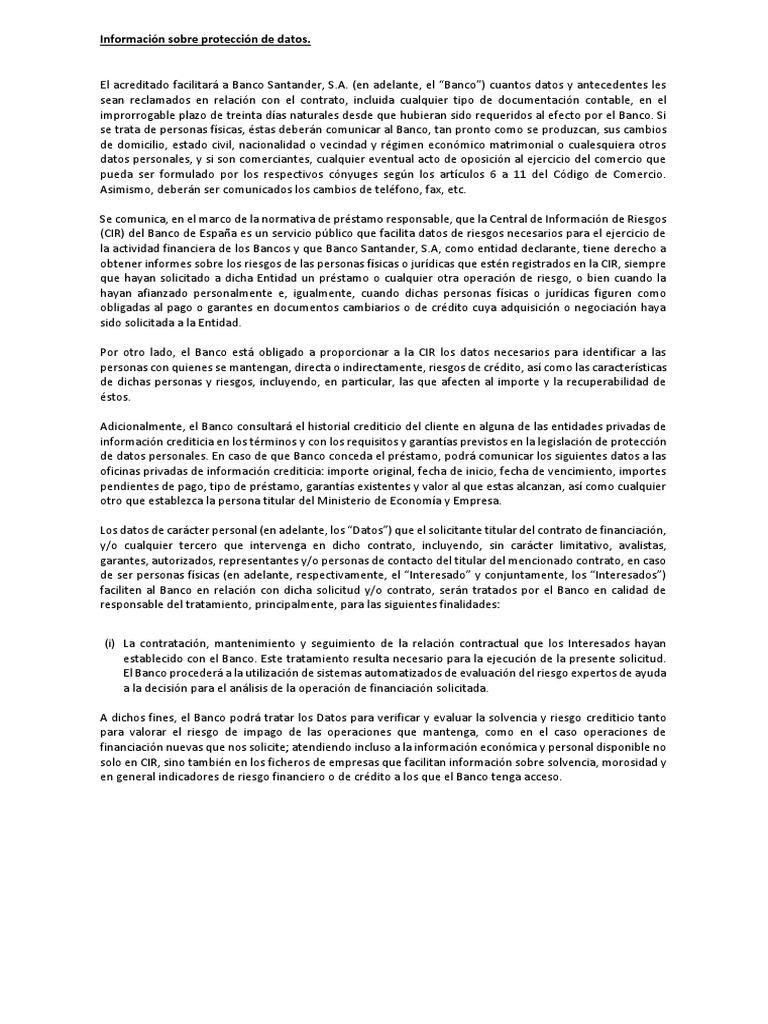 Información sobre protección de datos.

El acreditado facilitará a Banco Santander, S.A. (en adelante, el "Banco") cuantos datos y antecedentes les sean reclamados en relación con el contrato, incluida cualquier tipo de documentación contable, en el improrrogable plazo de treinta días naturales desde que hubieran sido requeridos al efecto por el Banco. Si se trata de personas físicas, éstas deberán comunicar al Banco, tan pronto como se produzcan, sus cambios de domicilio, estado civil, nacionalidad o vecindad y régimen económico matrimonial o cualesquiera otros datos personales, y si son comerciantes, cualquier eventual acto de oposición al ejercicio del comercio que pueda ser formulado por los respectivos cónyuges según los artículos 6 a 11 del Código de Comercio. Asimismo, deberán ser comunicados los cambios de teléfono, fax, etc.

Se comunica, en el marco de la normativa de préstamo responsable, que la Central de Información de Riesgos (CIR) del Banco de España es un servicio público que facilita datos de riesgos necesarios para el ejercicio de la actividad financiera de los Bancos y que Banco Santander, S.A, como entidad declarante, tiene derecho a obtener informes sobre los riesgos de las personas físicas o jurídicas que estén registrados en la CIR, siempre que hayan solicitado a dicha Entidad un préstamo o cualquier otra operación de riesgo, o bien cuando la hayan afianzado personalmente e, igualmente, cuando dichas personas físicas o jurídicas figuren como obligadas al pago o garantes en documentos cambiarios o de crédito cuya adquisición o negociación haya sido solicitada a la Entidad.

Por otro lado, el Banco está obligado a proporcionar a la CIR los datos necesarios para identificar a las personas con quienes se mantengan, directa o indirectamente, riesgos de crédito, así como las características de dichas personas y riesgos, incluyendo, en particular, las que afecten al importe y la recuperabilidad de éstos.

Adicionalmente, el Banco consultará el historial crediticio del cliente en alguna de las entidades privadas de información crediticia en los términos y con los requisitos y garantías previstos en la legislación de protección de datos personales. En caso de que Banco conceda el préstamo, podrá comunicar los siguientes datos a las oficinas privadas de información crediticia: importe original, fecha de inicio, fecha de vencimiento, importes pendientes de pago, tipo de préstamo, garantías existentes y valor al que estas alcanzan, así como cualquier otro que establezca la persona titular del Ministerio de Economía y Empresa.

Los datos de carácter personal (en adelante, los "Datos") que el solicitante titular del contrato de financiación, y/o cualquier tercero que intervenga en dicho contrato, incluyendo, sin carácter limitativo, avalistas, garantes, autorizados, representantes y/o personas de contacto del titular del mencionado contrato, en caso de ser personas físicas (en adelante, respectivamente, el "Interesado" y conjuntamente, los "Interesados") faciliten al Banco en relación con dicha solicitud y/o contrato, serán tratados por el Banco en calidad de responsable del tratamiento, principalmente, para las siguientes finalidades:

(i) La contratación, mantenimiento y seguimiento de la relación contractual que los Interesados hayan establecido con el Banco. Este tratamiento resulta necesario para la ejecución de la presente solicitud. El Banco procederá a la utilización de sistemas automatizados de evaluación del riesgo expertos de ayuda a la decisión para el análisis de la operación de financiación solicitada.

A dichos fines, el Banco podrá tratar los Datos para verificar y evaluar la solvencia y riesgo crediticio tanto para valorar el riesgo de impago de las operaciones que mantenga, como en el caso operaciones de financiación nuevas que nos solicite; atendiendo incluso a la información económica y personal disponible no solo en CIR, sino también en los ficheros de empresas que facilitan información sobre solvencia, morosidad y en general indicadores de riesgo financiero o de crédito a los que el Banco tenga acceso.